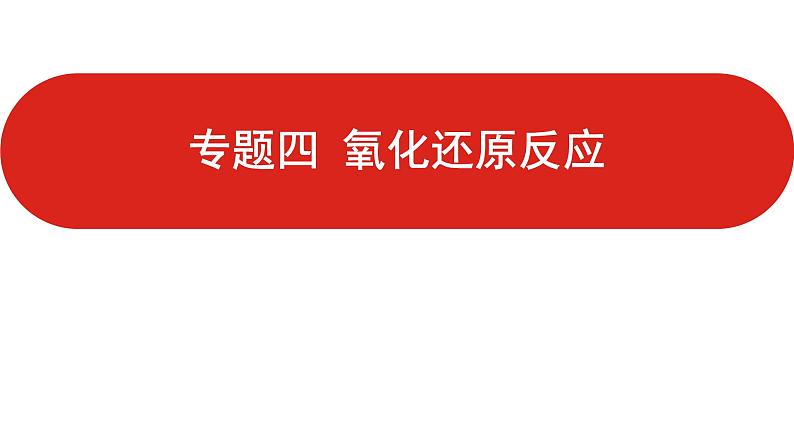 专题四 氧化还原反应